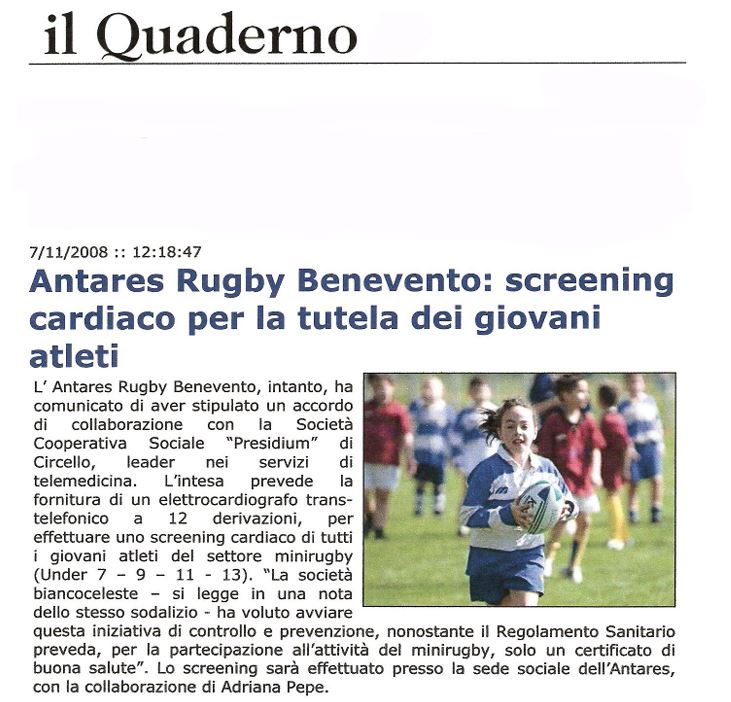 il Quaderno

7/11/2008 :: 12:18:47

Antares Rugby Benevento: screening cardiaco per la tutela dei giovani atleti

L' Antares Rugby Benevento, intanto, ha comunicato di aver stipulato un accordo di collaborazione con la Società Cooperativa Sociale "Presidium" di Circello, leader nei servizi di telemedicina. L'intesa prevede la fornitura di un elettrocardiografo transtelefonico a 12 derivazioni, per effettuare uno screening cardiaco di tutti i giovani atleti del settore minirugby (Under 7 – 9 – 11 - 13). "La società biancoceleste – si legge in una nota dello stesso sodalizio - ha voluto avviare questa iniziativa di controllo e prevenzione, nonostante il Regolamento Sanitario preveda, per la partecipazione all'attività del minirugby, solo un certificato di buona salute". Lo screening sarà effettuato presso la sede sociale dell'Antares, con la collaborazione di Adriana Pepe.